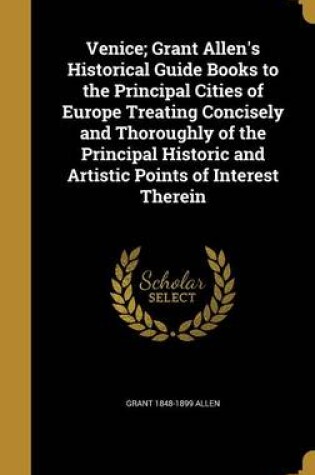 Venice; Grant Allen's Historical Guide Books to the Principal Cities of Europe Treating Concisely and Thoroughly of the Principal Historic and Artistic Points of Interest Therein

Scholar SELECT

GRANT 1848-1899 ALLEN